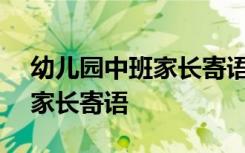 幼儿园中班家长寄语
家长寄语